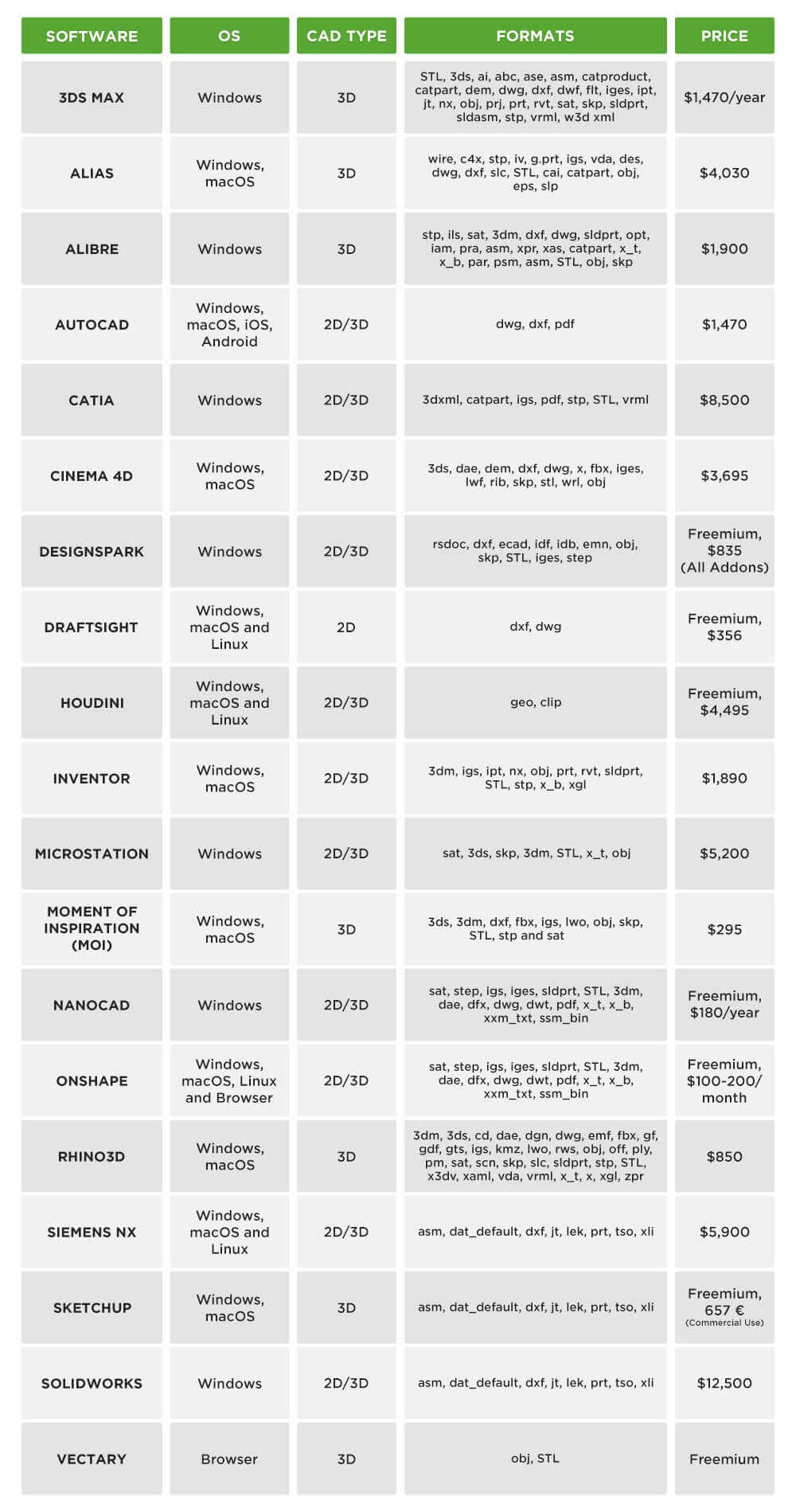 | SOFTWARE | OS | CAD TYPE | FORMATS | PRICE |
|---|---|---|---|---|
| 3DS MAX | Windows | 3D | STL, 3ds, ai, abc, ase, asm, catproduct, catpart, dem, dwg, dxf, dwf, flt, iges, ipt, jt, nx, obj, prj, prt, rvt, sat, skp, sldprt, sldasm, stp, vrml, w3d xml | \$1,470/year |
| ALIAS | Windows, macOS | 3D | wire, c4x, stp, iv, g.prt, igs, vda, des, dwg, dxf, slc, STL, cai, catpart, obj, eps, slp | \$4,030 |
| ALIBRE | Windows | 3D | stp, ils, sat, 3dm, dxf, dwg, sldprt, opt, iam, pra, asm, xpr, xas, catpart, x_t, x_b, par, psm, asm, STL, obj, skp | \$1,900 |
| AUTOCAD | Windows, macOS, iOS, Android | 2D/3D | dwg, dxf, pdf | \$1,470 |
| CATIA | Windows | 2D/3D | 3dxml, catpart, igs, pdf, stp, STL, vrml | \$8,500 |
| CINEMA 4D | Windows, macOS | 2D/3D | 3ds, dae, dem, dxf, dwg, x, fbx, iges, lwf, rib, skp, stl, wrl, obj | \$3,695 |
| DESIGNSPARK | Windows | 2D/3D | rsdoc, dxf, ecad, idf, idb, emn, obj, skp, STL, iges, step | Freemium, \$835 (All Addons) |
| DRAFTSIGHT | Windows, macOS and Linux | 2D | dxf, dwg | Freemium, \$356 |
| HOUDINI | Windows, macOS and Linux | 2D/3D | geo, clip | Freemium, \$4,495 |
| INVENTOR | Windows, macOS | 2D/3D | 3dm, igs, ipt, nx, obj, prt, rvt, sldprt, STL, stp, x_b, xgl | \$1,890 |
| MICROSTATION | Windows | 2D/3D | sat, 3ds, skp, 3dm, STL, x_t, obj | \$5,200 |
| MOMENT OF INSPIRATION (MOI) | Windows, macOS | 3D | 3ds, 3dm, dxf, fbx, igs, lwo, obj, skp, STL, stp and sat | \$295 |
| NANOCAD | Windows | 2D/3D | sat, step, igs, iges, sldprt, STL, 3dm, dae, dfx, dwg, dwt, pdf, x_t, x_b, xxm_txt, ssm_bin | Freemium, \$180/year |
| ONSHAPE | Windows, macOS, Linux and Browser | 2D/3D | sat, step, igs, iges, sldprt, STL, 3dm, dae, dfx, dwg, dwt, pdf, x_t, x_b, xxm_txt, ssm_bin | Freemium, \$100-200/ month |
| RHINO3D | Windows, macOS | 3D | 3dm, 3ds, cd, dae, dgn, dwg, emf, fbx, gf, gdf, gts, igs, kmz, lwo, rws, obj, off, ply, pm, sat, scn, skp, slc, sldprt, stp, STL, x3dv, xaml, vda, vrml, x_t, x, xgl, zpr | \$850 |
| SIEMENS NX | Windows, macOS and Linux | 2D/3D | asm, dat_default, dxf, jt, lek, prt, tso, xli | \$5,900 |
| SKETCHUP | Windows, macOS | 3D | asm, dat_default, dxf, jt, lek, prt, tso, xli | Freemium, 657 € (Commercial Use) |
| SOLIDWORKS | Windows | 2D/3D | asm, dat_default, dxf, jt, lek, prt, tso, xli | \$12,500 |
| VECTARY | Browser | 3D | obj, STL | Freemium |